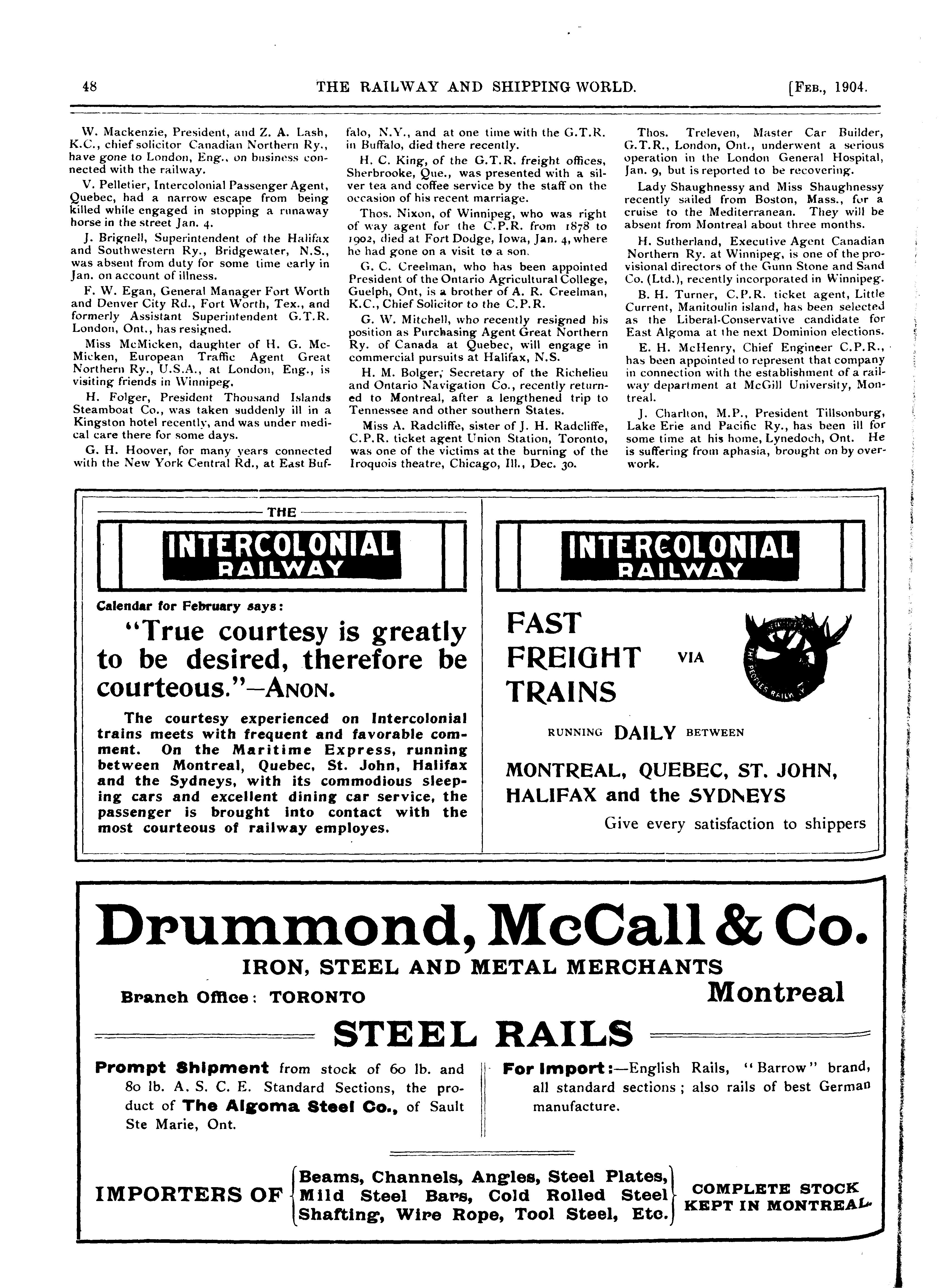 48 THE RAILWAY AND SHIPPING WORLD. [FEB., 1904.

W. Mackenzie, President, and Z. A. Lash, K.C., chief solicitor Canadian Northern Ry., have gone to London, Eng., on business connected with the railway.

V. Pelletier, Intercolonial Passenger Agent, Quebec, had a narrow escape from being killed while engaged in stopping a runaway horse in the street Jan. 4.

J. Brignell, Superintendent of the Halifax and Southwestern Ry., Bridgewater, N.S., was absent from duty for some time early in Jan. on account of illness.

F. W. Egan, General Manager Fort Worth and Denver City Rd., Fort Worth, Tex., and formerly Assistant Superintendent G.T.R. London, Ont., has resigned.

Miss McMicken, daughter of H. G. McMicken, European Traffic Agent Great Northern Ry., U.S.A., at London, Eng., is visiting friends in Winnipeg.

H. Folger, President Thousand Islands Steamboat Co., was taken suddenly ill in a Kingston hotel recently, and was under medical care there for some days.

G. H. Hoover, for many years connected with the New York Central Rd., at East Buffalo, N.Y., and at one time with the G.T.R. in Buffalo, died there recently.

H. C. King, of the G.T.R. freight offices, Sherbrooke, Que., was presented with a silver tea and coffee service by the staff on the occasion of his recent marriage.

Thos. Nixon, of Winnipeg, who was right of way agent for the C.P.R. from 1878 to 1902, died at Fort Dodge, Iowa, Jan. 4, where he had gone on a visit to a son.

G. C. Creelman, who has been appointed President of the Ontario Agricultural College, Guelph, Ont, is a brother of A. R. Creelman, K.C., Chief Solicitor to the C.P.R.

G. W. Mitchell, who recently resigned his position as Purchasing Agent Great Northern Ry. of Canada at Quebec, will engage in commercial pursuits at Halifax, N.S.

H. M. Bolger, Secretary of the Richelieu and Ontario Navigation Co., recently returned to Montreal, after a lengthened trip to Tennessee and other southern States.

Miss A. Radcliffe, sister of J. H. Radcliffe, C.P.R. ticket agent Union Station, Toronto, was one of the victims at the burning of the Iroquois theatre, Chicago, Ill., Dec. 30.

Thos. Treleven, Master Car Builder, G.T.R., London, Ont., underwent a serious operation in the London General Hospital, Jan. 9, but is reported to be recovering.

Lady Shaughnessy and Miss Shaughnessy recently sailed from Boston, Mass., for a cruise to the Mediterranean. They will be absent from Montreal about three months.

H. Sutherland, Executive Agent Canadian Northern Ry. at Winnipeg, is one of the provisional directors of the Gunn Stone and Sand Co. (Ltd.), recently incorporated in Winnipeg.

B. H. Turner, C.P.R. ticket agent, Little Current, Manitoulin island, has been selected as the Liberal-Conservative candidate for East Algoma at the next Dominion elections.

E. H. McHenry, Chief Engineer C.P.R., has been appointed to represent that company in connection with the establishment of a railway department at McGill University, Montreal.

J. Charlton, M.P., President Tillsonburg, Lake Erie and Pacific Ry., has been ill for some time at his home, Lynedoch, Ont. He is suffering from aphasia, brought on by overwork.

THE
INTERCOLONIAL RAILWAY

Calendar for February says:

"True courtesy is greatly to be desired, therefore be courteous."—ANON.

The courtesy experienced on Intercolonial trains meets with frequent and favorable comment. On the Maritime Express, running between Montreal, Quebec, St. John, Halifax and the Sydneys, with its commodious sleeping cars and excellent dining car service, the passenger is brought into contact with the most courteous of railway employes.

INTERCOLONIAL RAILWAY

FAST FREIGHT TRAINS VIA

THE PEOPLES RAILWAY

RUNNING DAILY BETWEEN

MONTREAL, QUEBEC, ST. JOHN, HALIFAX and the SYDNEYS

Give every satisfaction to shippers

Drummond, McCall & Co.
IRON, STEEL AND METAL MERCHANTS
Branch Office: TORONTO Montreal

STEEL RAILS

Prompt Shipment from stock of 60 lb. and 80 lb. A. S. C. E. Standard Sections, the product of The Algoma Steel Co., of Sault Ste Marie, Ont.

For Import:—English Rails, "Barrow" brand, all standard sections; also rails of best German manufacture.

IMPORTERS OF Beams, Channels, Angles, Steel Plates, Mild Steel Bars, Cold Rolled Steel Shafting, Wire Rope, Tool Steel, Etc. COMPLETE STOCK KEPT IN MONTREAL.